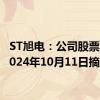 ST旭电：公司股票
024年10月11日摘